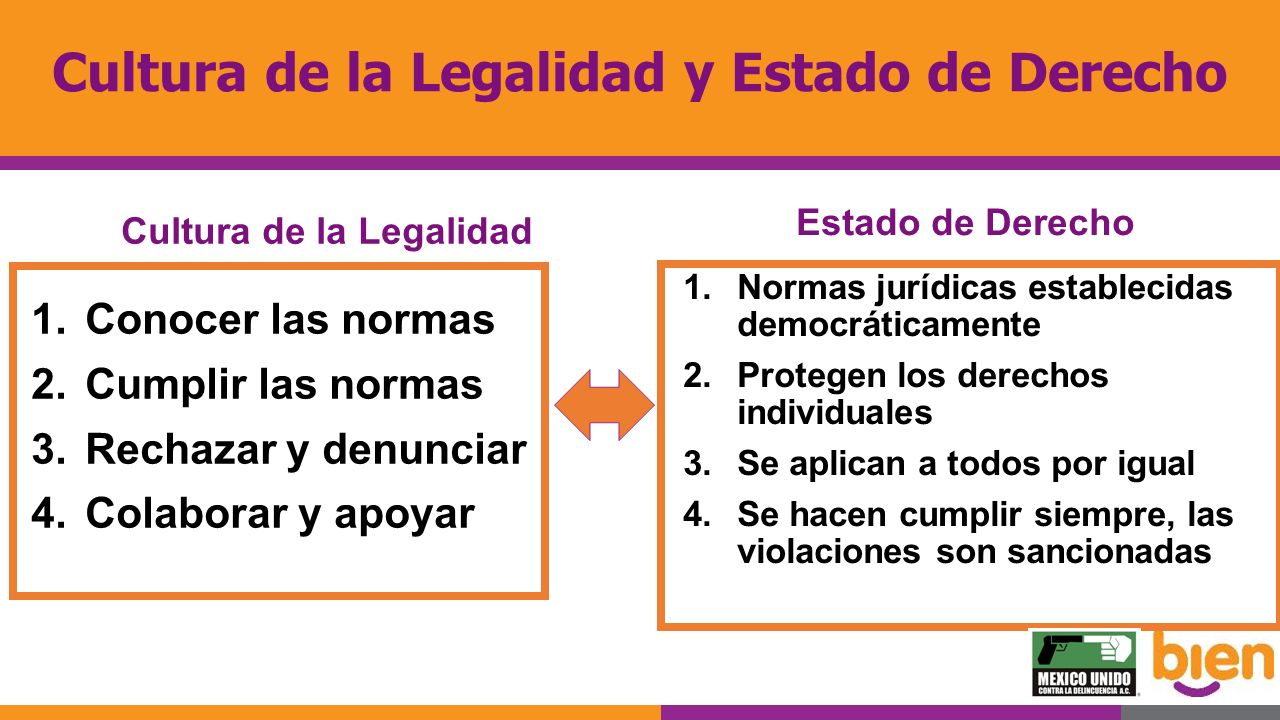 Cultura de la Legalidad y Estado de Derecho

Cultura de la Legalidad

1. Conocer las normas
2. Cumplir las normas
3. Rechazar y denunciar
4. Colaborar y apoyar

Estado de Derecho

1. Normas jurídicas establecidas democráticamente
2. Protegen los derechos individuales
3. Se aplican a todos por igual
4. Se hacen cumplir siempre, las violaciones son sancionadas

MEXICO UNIDO CONTRA LA DELINCUENCIA A.C.

bien